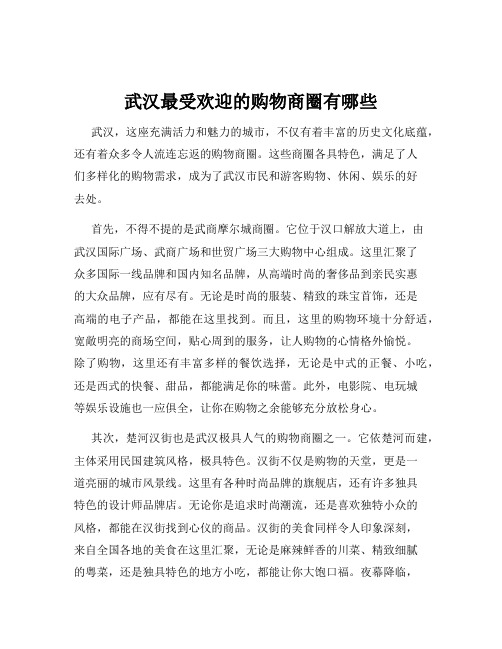 武汉最受欢迎的购物商圈有哪些

武汉，这座充满活力和魅力的城市，不仅有着丰富的历史文化底蕴，还有着众多令人流连忘返的购物商圈。这些商圈各具特色，满足了人们多样化的购物需求，成为了武汉市民和游客购物、休闲、娱乐的好去处。

首先，不得不提的是武商摩尔城商圈。它位于汉口解放大道上，由武汉国际广场、武商广场和世贸广场三大购物中心组成。这里汇聚了众多国际一线品牌和国内知名品牌，从高端时尚的奢侈品到亲民实惠的大众品牌，应有尽有。无论是时尚的服装、精致的珠宝首饰，还是高端的电子产品，都能在这里找到。而且，这里的购物环境十分舒适，宽敞明亮的商场空间，贴心周到的服务，让人购物的心情格外愉悦。除了购物，这里还有丰富多样的餐饮选择，无论是中式的正餐、小吃，还是西式的快餐、甜品，都能满足你的味蕾。此外，电影院、电玩城等娱乐设施也一应俱全，让你在购物之余能够充分放松身心。

其次，楚河汉街也是武汉极具人气的购物商圈之一。它依楚河而建，主体采用民国建筑风格，极具特色。汉街不仅是购物的天堂，更是一道亮丽的城市风景线。这里有各种时尚品牌的旗舰店，还有许多独具特色的设计师品牌店。无论你是追求时尚潮流，还是喜欢独特小众的风格，都能在汉街找到心仪的商品。汉街的美食同样令人印象深刻，来自全国各地的美食在这里汇聚，无论是麻辣鲜香的川菜、精致细腻的粤菜，还是独具特色的地方小吃，都能让你大饱口福。夜幕降临，